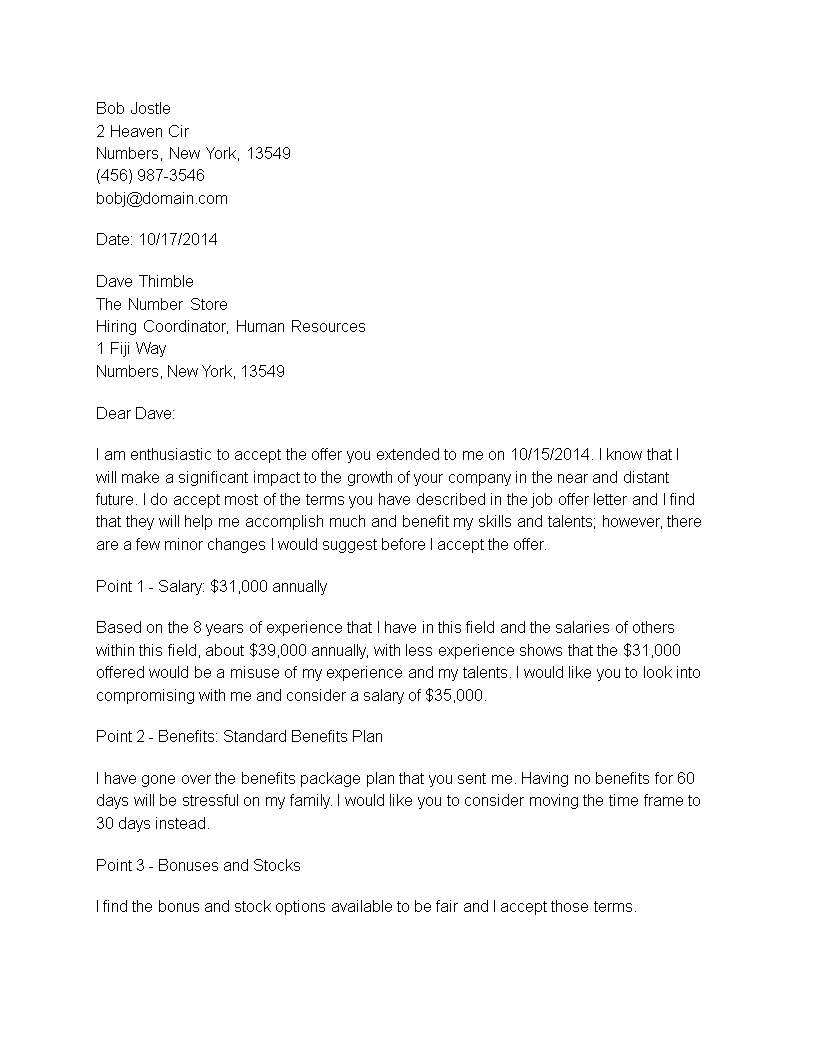 Bob Jostle
2 Heaven Cir
Numbers, New York, 13549
(456) 987-3546
bobj@domain.com

Date: 10/17/2014

Dave Thimble
The Number Store
Hiring Coordinator, Human Resources
1 Fiji Way
Numbers, New York, 13549

Dear Dave:

I am enthusiastic to accept the offer you extended to me on 10/15/2014. I know that I will make a significant impact to the growth of your company in the near and distant future. I do accept most of the terms you have described in the job offer letter and I find that they will help me accomplish much and benefit my skills and talents; however, there are a few minor changes I would suggest before I accept the offer.

Point 1 - Salary: \$31,000 annually

Based on the 8 years of experience that I have in this field and the salaries of others within this field, about \$39,000 annually, with less experience shows that the \$31,000 offered would be a misuse of my experience and my talents. I would like you to look into compromising with me and consider a salary of \$35,000.

Point 2 - Benefits: Standard Benefits Plan

I have gone over the benefits package plan that you sent me. Having no benefits for 60 days will be stressful on my family. I would like you to consider moving the time frame to 30 days instead.

Point 3 - Bonuses and Stocks

I find the bonus and stock options available to be fair and I accept those terms.